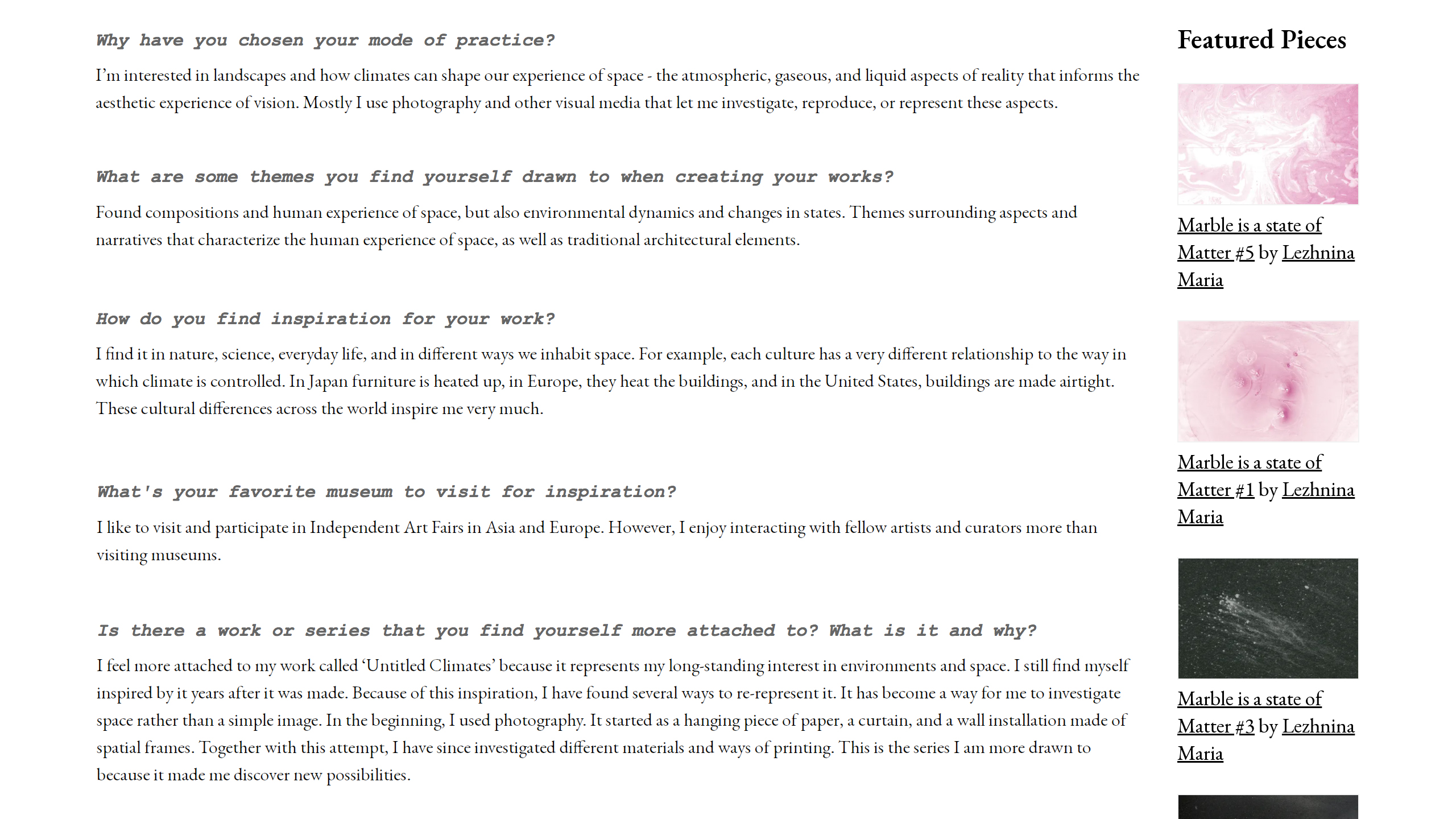 Why have you chosen your mode of practice?

I'm interested in landscapes and how climates can shape our experience of space - the atmospheric, gaseous, and liquid aspects of reality that informs the aesthetic experience of vision. Mostly I use photography and other visual media that let me investigate, reproduce, or represent these aspects.

What are some themes you find yourself drawn to when creating your works?

Found compositions and human experience of space, but also environmental dynamics and changes in states. Themes surrounding aspects and narratives that characterize the human experience of space, as well as traditional architectural elements.

How do you find inspiration for your work?

I find it in nature, science, everyday life, and in different ways we inhabit space. For example, each culture has a very different relationship to the way in which climate is controlled. In Japan furniture is heated up, in Europe, they heat the buildings, and in the United States, buildings are made airtight. These cultural differences across the world inspire me very much.

What's your favorite museum to visit for inspiration?

I like to visit and participate in Independent Art Fairs in Asia and Europe. However, I enjoy interacting with fellow artists and curators more than visiting museums.

Is there a work or series that you find yourself more attached to? What is it and why?

I feel more attached to my work called 'Untitled Climates' because it represents my long-standing interest in environments and space. I still find myself inspired by it years after it was made. Because of this inspiration, I have found several ways to re-represent it. It has become a way for me to investigate space rather than a simple image. In the beginning, I used photography. It started as a hanging piece of paper, a curtain, and a wall installation made of spatial frames. Together with this attempt, I have since investigated different materials and ways of printing. This is the series I am more drawn to because it made me discover new possibilities.

Featured Pieces

Marble is a state of Matter #5 by Lezhnina Maria

Marble is a state of Matter #1 by Lezhnina Maria

Marble is a state of Matter #3 by Lezhnina Maria